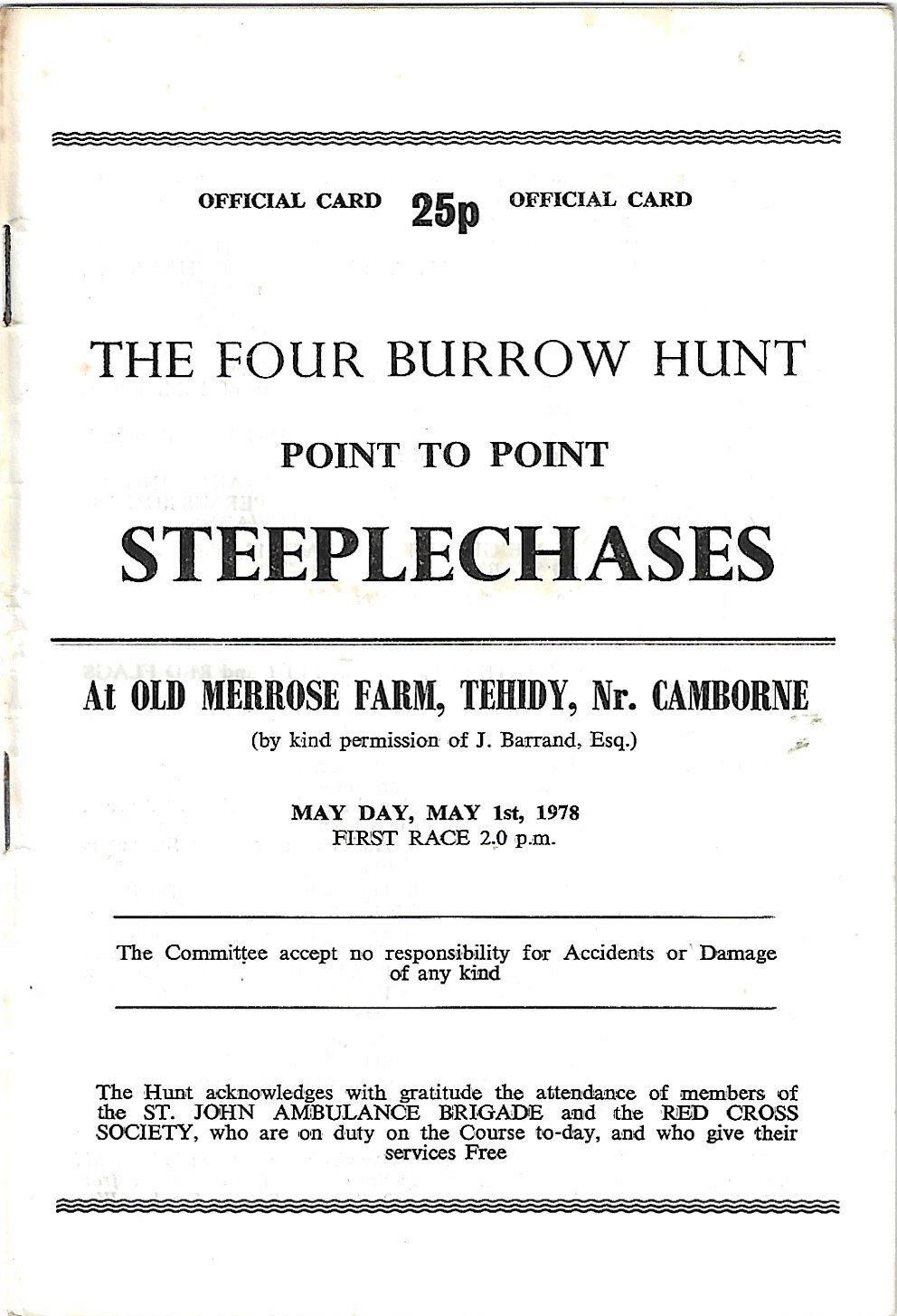 OFFICIAL CARD 25p OFFICIAL CARD

THE FOUR BURROW HUNT

POINT TO POINT

STEEPLECHASES

At OLD MERROSE FARM, TEHIDY, Nr. CAMBORNE

(by kind permission of J. Barrand, Esq.)

MAY DAY, MAY 1st, 1978
FIRST RACE 2.0 p.m.

The Committee accept no responsibility for Accidents or Damage of any kind

The Hunt acknowledges with gratitude the attendance of members of the ST. JOHN AMBULANCE BRIGADE and the RED CROSS SOCIETY, who are on duty on the Course to-day, and who give their services Free